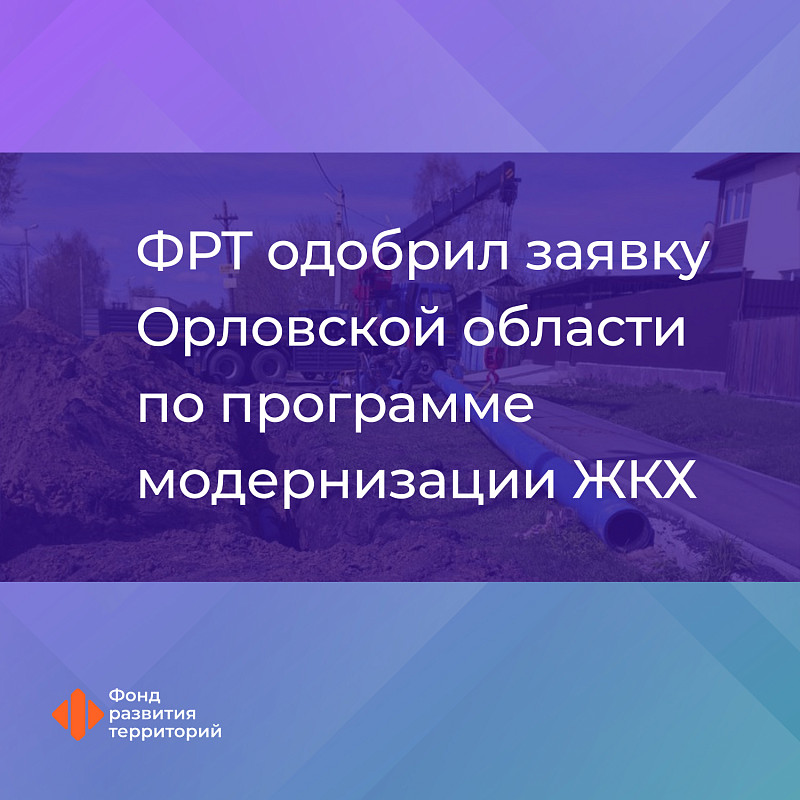 ФРТ одобрил заявку Орловской области по программе модернизации ЖКХ

Фонд развития территорий